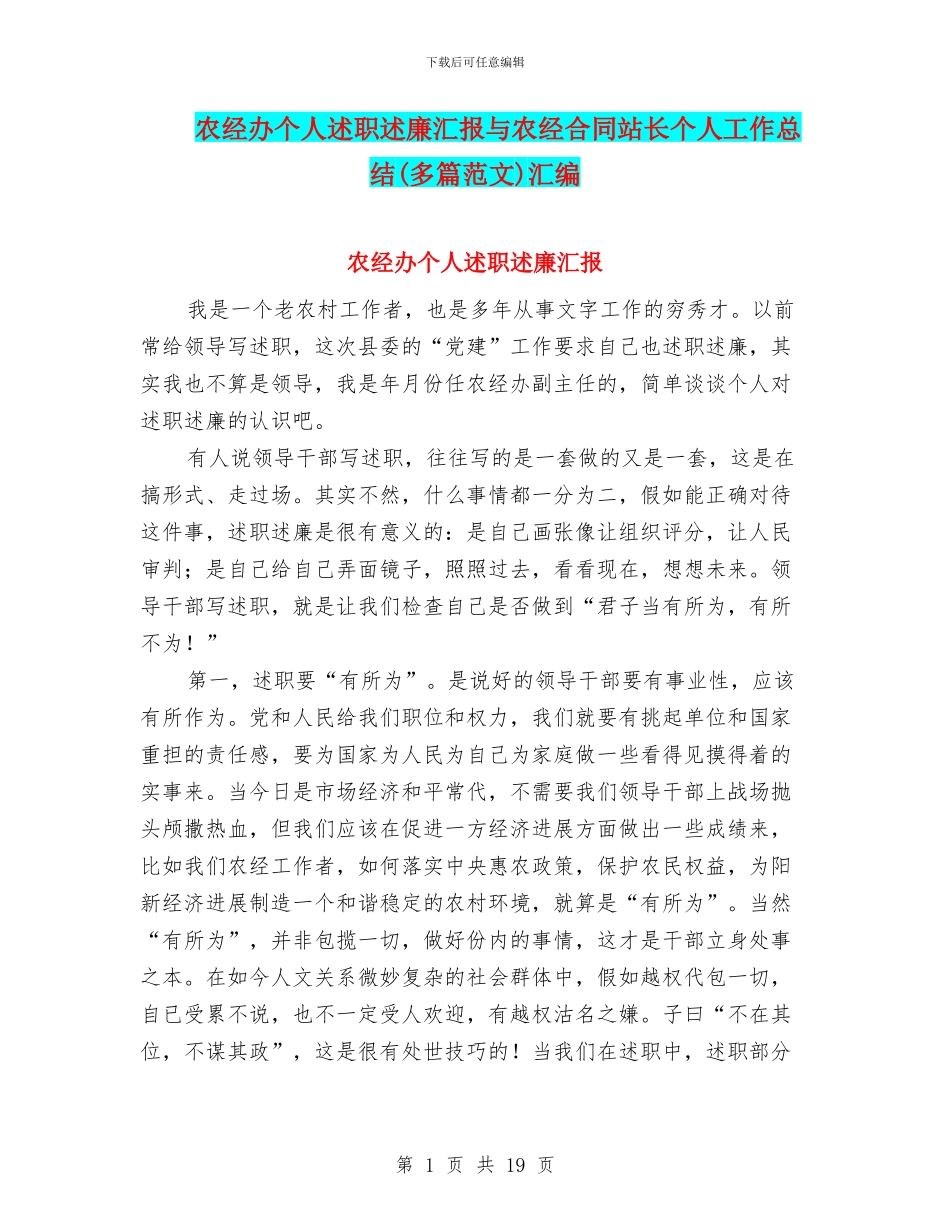 下载后可任意编辑

农经办个人述职述廉汇报与农经合同站长个人工作总结(多篇范文)汇编

农经办个人述职述廉汇报

我是一个老农村工作者，也是多年从事文字工作的穷秀才。以前常给领导写述职，这次县委的“党建”工作要求自己也述职述廉，其实我也不算是领导，我是年月份任农经办副主任的，简单谈谈个人对述职述廉的认识吧。

有人说领导干部写述职，往往写的是一套做的又是一套，这是在搞形式、走过场。其实不然，什么事情都一分为二，假如能正确对待这件事，述职述廉是很有意义的：是自己画张像让组织评分，让人民审判；是自己给自己弄面镜子，照照过去，看看现在，想想未来。领导干部写述职，就是让我们检查自己是否做到“君子当有所为，有所不为！”

第一，述职要“有所为”。是说好的领导干部要有事业性，应该有所作为。党和人民给我们职位和权力，我们就要有挑起单位和国家重担的责任感，要为国家为人民为自己为家庭做一些看得见摸得着的实事来。当今日是市场经济和平常代，不需要我们领导干部上战场抛头颅撒热血，但我们应该在促进一方经济进展方面做出一些成绩来，比如我们农经工作者，如何落实中央惠农政策，保护农民权益，为阳新经济进展制造一个和谐稳定的农村环境，就算是“有所为”。当然“有所为”，并非包揽一切，做好份内的事情，这才是干部立身处事之本。在如今人文关系微妙复杂的社会群体中，假如越权代包一切，自己受累不说，也不一定受人欢迎，有越权沽名之嫌。子曰“不在其位，不谋其政”，这是很有处世技巧的！当我们在述职中，述职部分

第 1 页 共 19 页